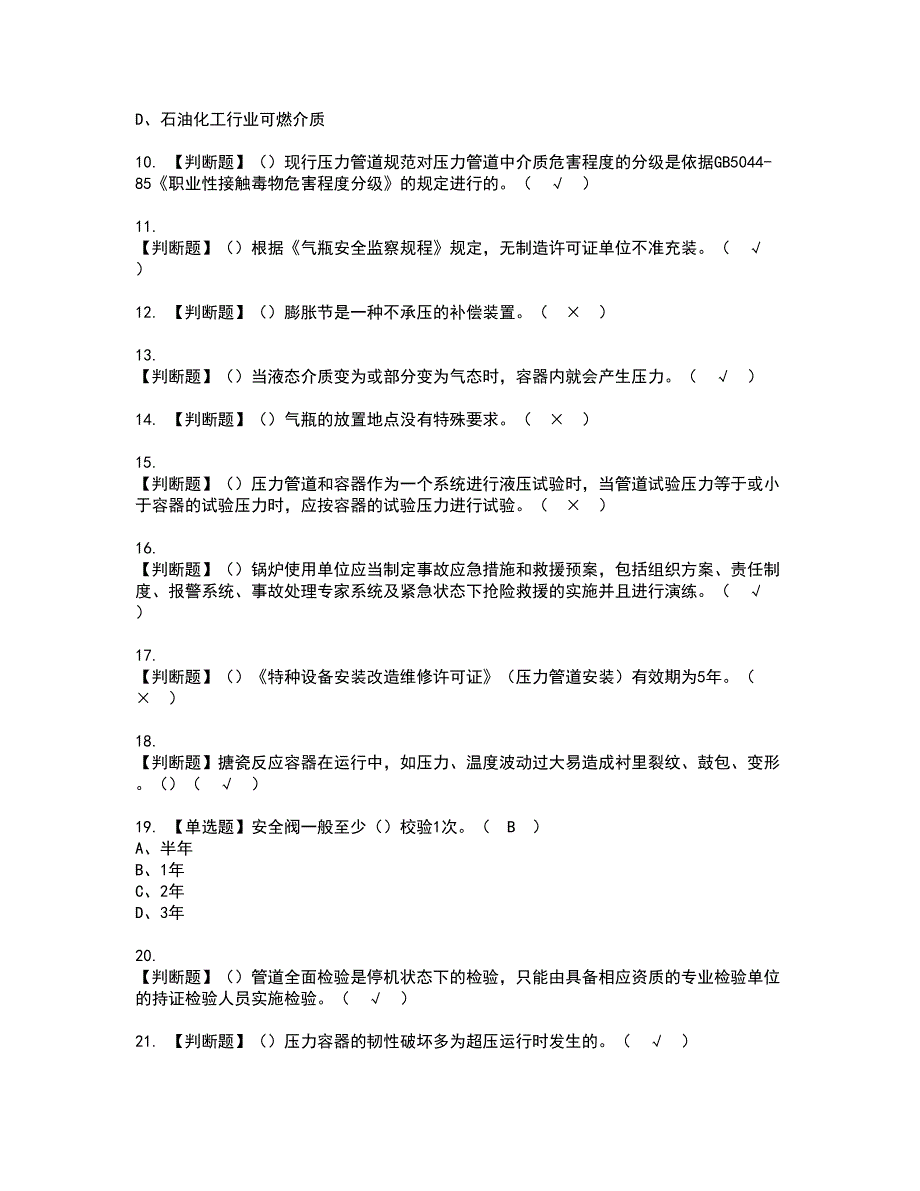 D、石油化工行业可燃介质

10. 【判断题】（）现行压力管道规范对压力管道中介质危害程度的分级是依据GB5044-85《职业性接触毒物危害程度分级》的规定进行的。（ √ ）

11.
【判断题】（）根据《气瓶安全监察规程》规定，无制造许可证单位不准充装。（ √ ）

12. 【判断题】（）膨胀节是一种不承压的补偿装置。（ × ）

13.
【判断题】（）当液态介质变为或部分变为气态时，容器内就会产生压力。（ √ ）

14. 【判断题】（）气瓶的放置地点没有特殊要求。（ × ）

15.
【判断题】（）压力管道和容器作为一个系统进行液压试验时，当管道试验压力等于或小于容器的试验压力时，应按容器的试验压力进行试验。（ × ）

16.
【判断题】（）锅炉使用单位应当制定事故应急措施和救援预案，包括组织方案、责任制度、报警系统、事故处理专家系统及紧急状态下抢险救援的实施并且进行演练。（ √ ）

17.
【判断题】（）《特种设备安装改造维修许可证》（压力管道安装）有效期为5年。（ × ）

18.
【判断题】搪瓷反应容器在运行中，如压力、温度波动过大易造成衬里裂纹、鼓包、变形。（）（ √ ）

19. 【单选题】安全阀一般至少（）校验1次。（ B ）
A、半年
B、1年
C、2年
D、3年

20.
【判断题】（）管道全面检验是停机状态下的检验，只能由具备相应资质的专业检验单位的持证检验人员实施检验。（ √ ）

21. 【判断题】（）压力容器的韧性破坏多为超压运行时发生的。（ √ ）